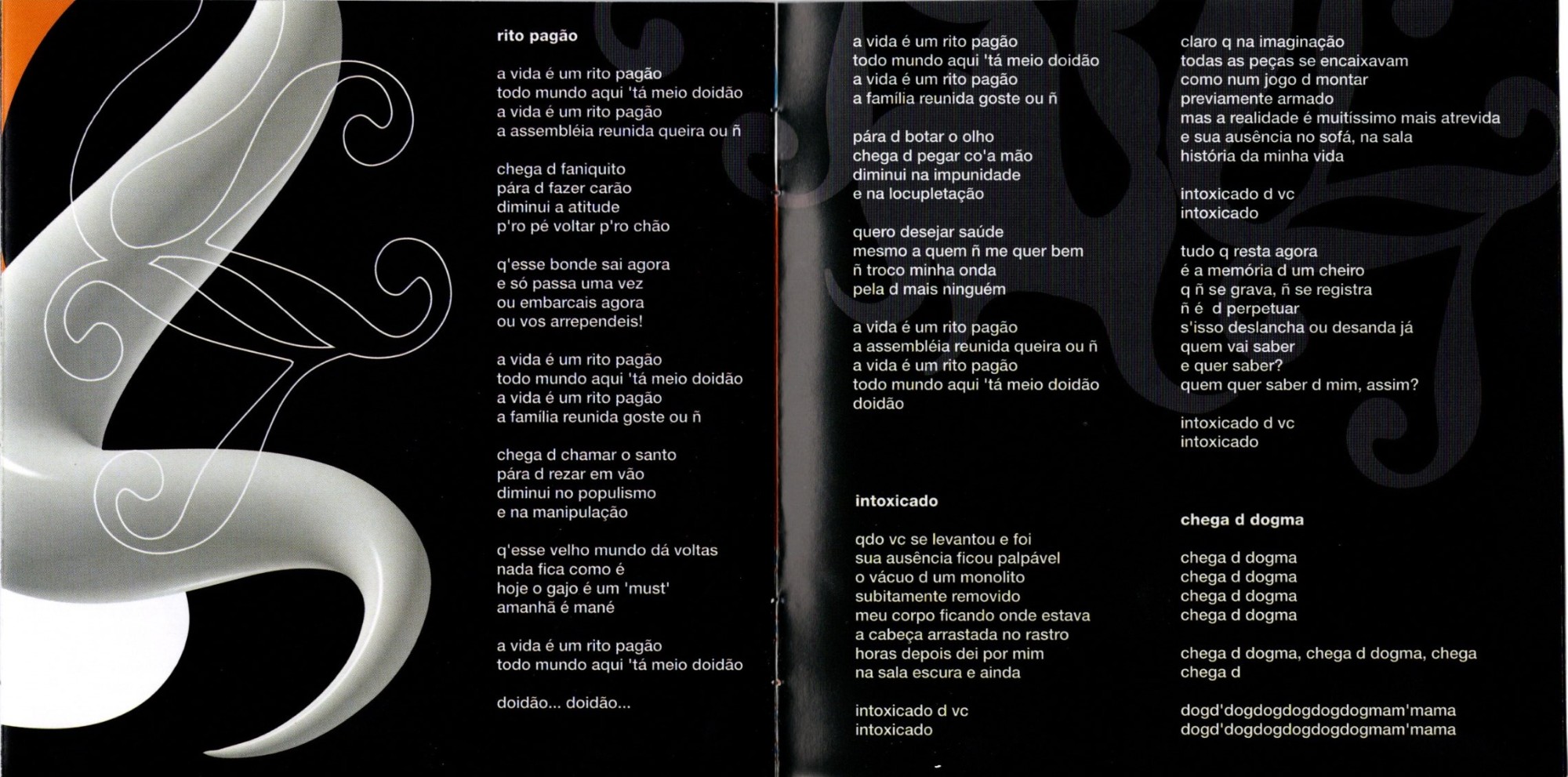 rito pagão

a vida é um rito pagão
todo mundo aqui 'tá meio doidão
a vida é um rito pagão
a assembléia reunida queira ou ñ

chega d faniquito
pára d fazer carão
diminui a atitude
p'ro pé voltar p'ro chão

q'esse bonde sai agora
e só passa uma vez
ou embarcais agora
ou vos arrependeis!

a vida é um rito pagão
todo mundo aqui 'tá meio doidão
a vida é um rito pagão
a família reunida goste ou ñ

chega d chamar o santo
pára d rezar em vão
diminui no populismo
e na manipulação

q'esse velho mundo dá voltas
nada fica como é
hoje o gajo é um 'must'
amanhã é mané

a vida é um rito pagão
todo mundo aqui 'tá meio doidão

doidão... doidão...

a vida é um rito pagão
todo mundo aqui 'tá meio doidão
a vida é um rito pagão
a família reunida goste ou ñ

pára d botar o olho
chega d pegar co'a mão
diminui na impunidade
e na locupletação

quero desejar saúde
mesmo a quem ñ me quer bem
ñ troco minha onda
pela d mais ninguém

a vida é um rito pagão
a assembléia reunida queira ou ñ
a vida é um rito pagão
todo mundo aqui 'tá meio doidão
doidão

intoxicado

qdo vc se levantou e foi
sua ausência ficou palpável
o vácuo d um monolito
subitamente removido
meu corpo ficando onde estava
a cabeça arrastada no rastro
horas depois dei por mim
na sala escura e ainda

intoxicado d vc
intoxicado

claro q na imaginação
todas as peças se encaixavam
como num jogo d montar
previamente armado
mas a realidade é muitíssimo mais atrevida
e sua ausência no sofá, na sala
história da minha vida

intoxicado d vc
intoxicado

tudo q resta agora
é a memória d um cheiro
q ñ se grava, ñ se registra
ñ é d perpetuar
s'isso deslancha ou desanda já
quem vai saber
e quer saber?
quem quer saber d mim, assim?

intoxicado d vc
intoxicado

chega d dogma

chega d dogma
chega d dogma
chega d dogma
chega d dogma

chega d dogma, chega d dogma, chega
chega d

dogd'dogdogdogdogdogmam'mama
dogd'dogdogdogdogdogmam'mama